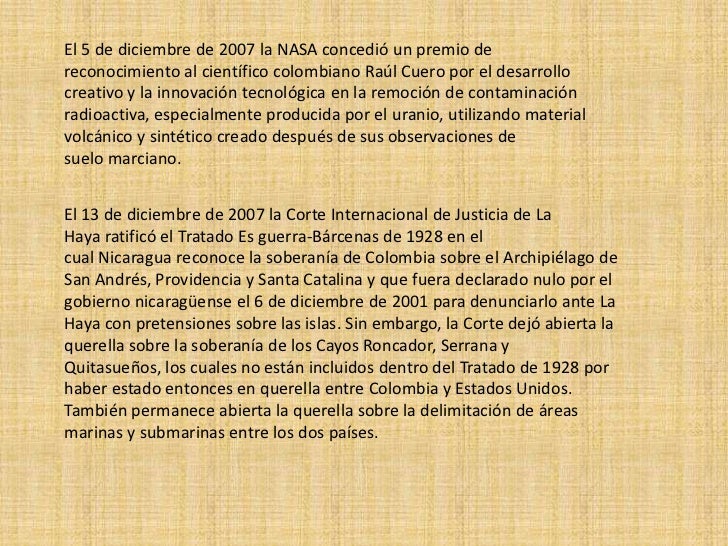 El 5 de diciembre de 2007 la NASA concedió un premio de reconocimiento al científico colombiano Raúl Cuero por el desarrollo creativo y la innovación tecnológica en la remoción de contaminación radioactiva, especialmente producida por el uranio, utilizando material volcánico y sintético creado después de sus observaciones de suelo marciano.

El 13 de diciembre de 2007 la Corte Internacional de Justicia de La Haya ratificó el Tratado Es guerra-Bárcenas de 1928 en el cual Nicaragua reconoce la soberanía de Colombia sobre el Archipiélago de San Andrés, Providencia y Santa Catalina y que fuera declarado nulo por el gobierno nicaragüense el 6 de diciembre de 2001 para denunciarlo ante La Haya con pretensiones sobre las islas. Sin embargo, la Corte dejó abierta la querella sobre la soberanía de los Cayos Roncador, Serrana y Quitasueños, los cuales no están incluidos dentro del Tratado de 1928 por haber estado entonces en querella entre Colombia y Estados Unidos. También permanece abierta la querella sobre la delimitación de áreas marinas y submarinas entre los dos países.